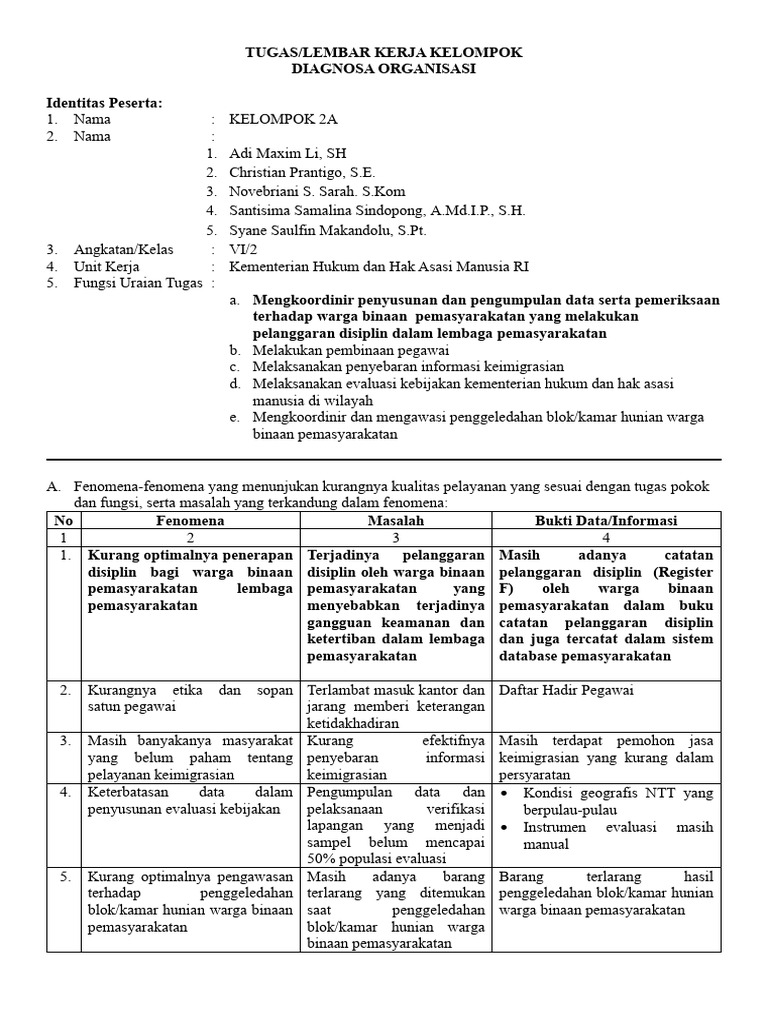 TUGAS/LEMBAR KERJA KELOMPOK
DIAGNOSA ORGANISASI

Identitas Peserta:
1. Nama : KELOMPOK 2A
2. Nama :
1. Adi Maxim Li, SH
2. Christian Prantigo, S.E.
3. Novebriani S. Sarah. S.Kom
4. Santisima Samalina Sindopong, A.Md.I.P., S.H.
5. Syane Saulfin Makandolu, S.Pt.
3. Angkatan/Kelas : VI/2
4. Unit Kerja : Kementerian Hukum dan Hak Asasi Manusia RI
5. Fungsi Uraian Tugas :
a. Mengkoordinir penyusunan dan pengumpulan data serta pemeriksaan terhadap warga binaan pemasyarakatan yang melakukan pelanggaran disiplin dalam lembaga pemasyarakatan
b. Melakukan pembinaan pegawai
c. Melaksanakan penyebaran informasi keimigrasian
d. Melaksanakan evaluasi kebijakan kementerian hukum dan hak asasi manusia di wilayah
e. Mengkoordinir dan mengawasi penggeledahan blok/kamar hunian warga binaan pemasyarakatan

A. Fenomena-fenomena yang menunjukan kurangnya kualitas pelayanan yang sesuai dengan tugas pokok dan fungsi, serta masalah yang terkandung dalam fenomena:

| No | Fenomena | Masalah | Bukti Data/Informasi |
|---|---|---|---|
| 1 | 2 | 3 | 4 |
| 1. | Kurang optimalnya penerapan disiplin bagi warga binaan pemasyarakatan lembaga pemasyarakatan | Terjadinya pelanggaran disiplin oleh warga binaan pemasyarakatan yang menyebabkan terjadinya gangguan keamanan dan ketertiban dalam lembaga pemasyarakatan | Masih adanya catatan pelanggaran disiplin (Register F) oleh warga binaan pemasyarakatan dalam buku catatan pelanggaran disiplin dan juga tercatat dalam sistem database pemasyarakatan |
| 2. | Kurangnya etika dan sopan satun pegawai | Terlambat masuk kantor dan jarang memberi keterangan ketidakhadiran | Daftar Hadir Pegawai |
| 3. | Masih banyakanya masyarakat yang belum paham tentang pelayanan keimigrasian | Kurang efektifnya penyebaran informasi keimigrasian | Masih terdapat pemohon jasa keimigrasian yang kurang dalam persyaratan |
| 4. | Keterbatasan data dalam penyusunan evaluasi kebijakan | Pengumpulan data dan pelaksanaan verifikasi lapangan yang menjadi sampel belum mencapai 50% populasi evaluasi | • Kondisi geografis NTT yang berpulau-pulau • Instrumen evaluasi masih manual |
| 5. | Kurang optimalnya pengawasan terhadap penggeledahan blok/kamar hunian warga binaan pemasyarakatan | Masih adanya barang terlarang yang ditemukan saat penggeledahan blok/kamar hunian warga binaan pemasyarakatan | Barang terlarang hasil penggeledahan blok/kamar hunian warga binaan pemasyarakatan |